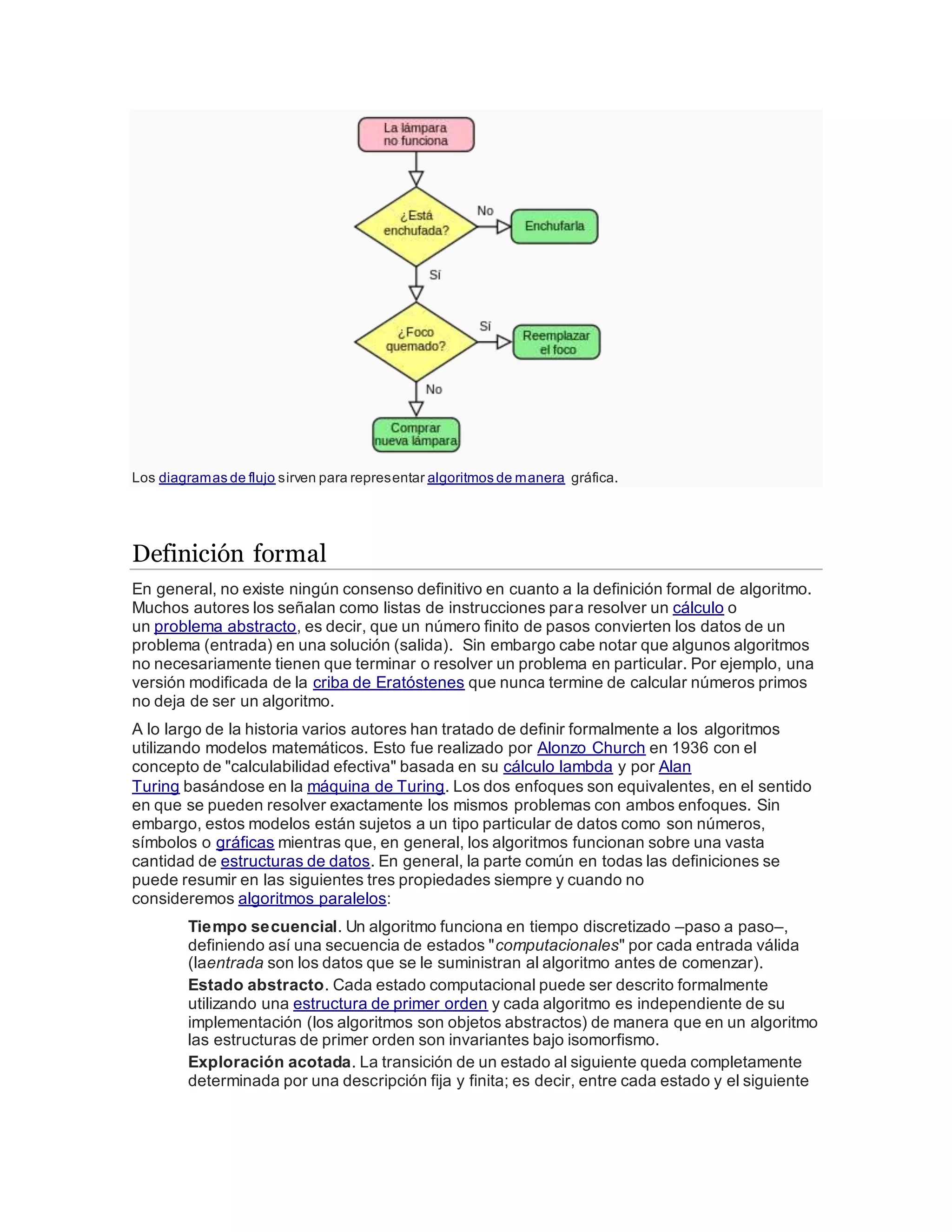 La lámpara no funciona

¿Está enchufada?

No

Enchufarla

Sí

¿Foco quemado?

Sí

Reemplazar el foco

No

Comprar nueva lámpara

Los diagramas de flujo sirven para representar algoritmos de manera gráfica.

Definición formal

En general, no existe ningún consenso definitivo en cuanto a la definición formal de algoritmo. Muchos autores los señalan como listas de instrucciones para resolver un cálculo o un problema abstracto, es decir, que un número finito de pasos convierten los datos de un problema (entrada) en una solución (salida). Sin embargo cabe notar que algunos algoritmos no necesariamente tienen que terminar o resolver un problema en particular. Por ejemplo, una versión modificada de la criba de Eratóstenes que nunca termine de calcular números primos no deja de ser un algoritmo.

A lo largo de la historia varios autores han tratado de definir formalmente a los algoritmos utilizando modelos matemáticos. Esto fue realizado por Alonzo Church en 1936 con el concepto de "calculabilidad efectiva" basada en su cálculo lambda y por Alan Turing basándose en la máquina de Turing. Los dos enfoques son equivalentes, en el sentido en que se pueden resolver exactamente los mismos problemas con ambos enfoques. Sin embargo, estos modelos están sujetos a un tipo particular de datos como son números, símbolos o gráficas mientras que, en general, los algoritmos funcionan sobre una vasta cantidad de estructuras de datos. En general, la parte común en todas las definiciones se puede resumir en las siguientes tres propiedades siempre y cuando no consideremos algoritmos paralelos:

Tiempo secuencial. Un algoritmo funciona en tiempo discretizado –paso a paso–, definiendo así una secuencia de estados "computacionales" por cada entrada válida (laentrada son los datos que se le suministran al algoritmo antes de comenzar).

Estado abstracto. Cada estado computacional puede ser descrito formalmente utilizando una estructura de primer orden y cada algoritmo es independiente de su implementación (los algoritmos son objetos abstractos) de manera que en un algoritmo las estructuras de primer orden son invariantes bajo isomorfismo.

Exploración acotada. La transición de un estado al siguiente queda completamente determinada por una descripción fija y finita; es decir, entre cada estado y el siguiente